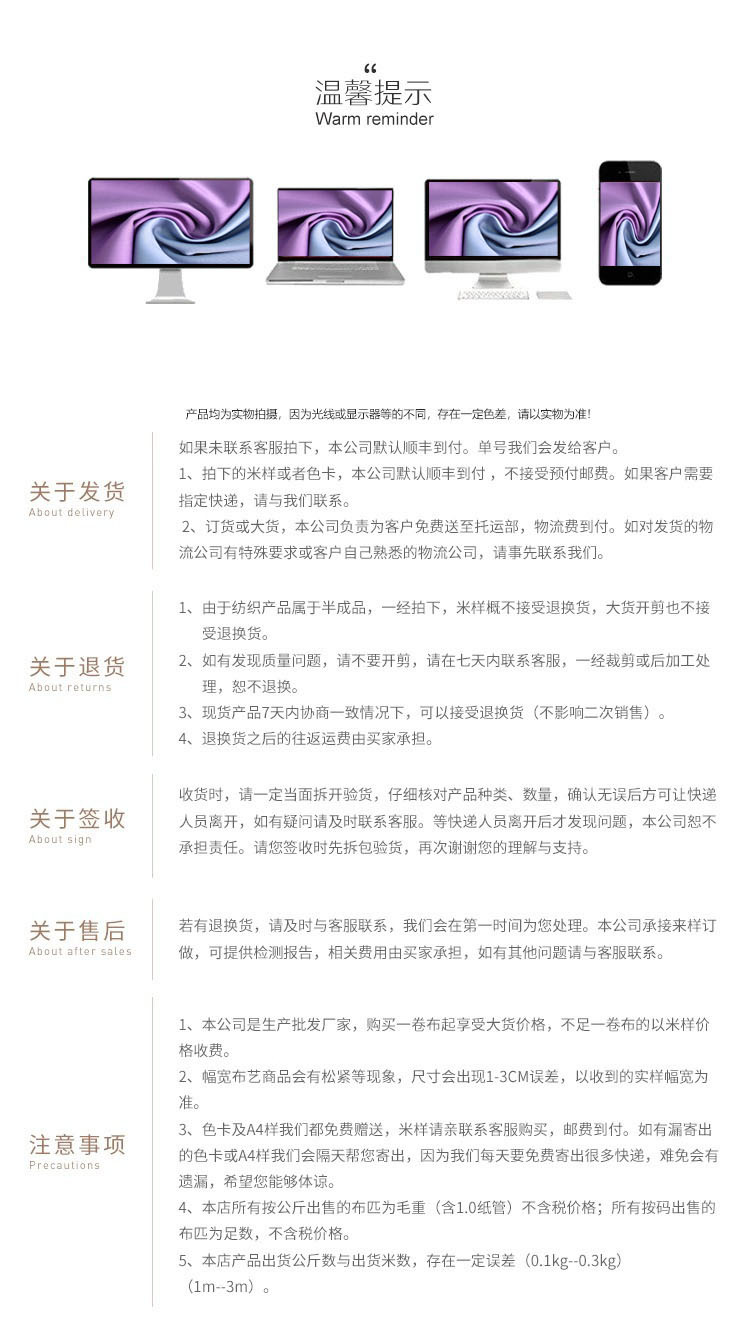 “
温馨提示
Warm reminder

产品均为实物拍摄，因为光线或显示器等的不同，存在一定色差，请以实物为准！

关于发货
About delivery

如果未联系客服拍下，本公司默认顺丰到付。单号我们会发给客户。
1、拍下的米样或者色卡，本公司默认顺丰到付，不接受预付邮费。如果客户需要指定快递，请与我们联系。
2、订货或大货，本公司负责为客户免费送至托运部，物流费到付。如对发货的物流公司有特殊要求或客户自己熟悉的物流公司，请事先联系我们。

关于退货
About returns

1、由于纺织产品属于半成品，一经拍下，米样概不接受退换货，大货开剪也不接受退换货。
2、如有发现质量问题，请不要开剪，请在七天内联系客服，一经裁剪或后加工处理，恕不退换。
3、现货产品7天内协商一致情况下，可以接受退换货（不影响二次销售）。
4、退换货之后的往返运费由买家承担。

关于签收
About sign

收货时，请一定当面拆开验货，仔细核对产品种类、数量，确认无误后方可让快递人员离开，如有疑问请及时联系客服。等快递人员离开后才发现问题，本公司恕不承担责任。请您签收时先拆包验货，再次谢谢您的理解与支持。

关于售后
About after sales

若有退换货，请及时与客服联系，我们会在第一时间为您处理。本公司承接来样订做，可提供检测报告，相关费用由买家承担，如有其他问题请与客服联系。

注意事项
Precautions

1、本公司是生产批发厂家，购买一卷布起享受大货价格，不足一卷布的以米样价格收费。
2、幅宽布艺商品会有松紧等现象，尺寸会出现1-3CM误差，以收到的实样幅宽为准。
3、色卡及A4样我们都免费赠送，米样请亲联系客服购买，邮费到付。如有漏寄出的色卡或A4样我们会隔天帮您寄出，因为我们每天要免费寄出很多快递，难免会有遗漏，希望您能够体谅。
4、本店所有按公斤出售的布匹为毛重（含1.0纸管）不含税价格；所有按码出售的布匹为足数，不含税价格。
5、本店产品出货公斤数与出货米数，存在一定误差（0.1kg--0.3kg）（1m--3m）。